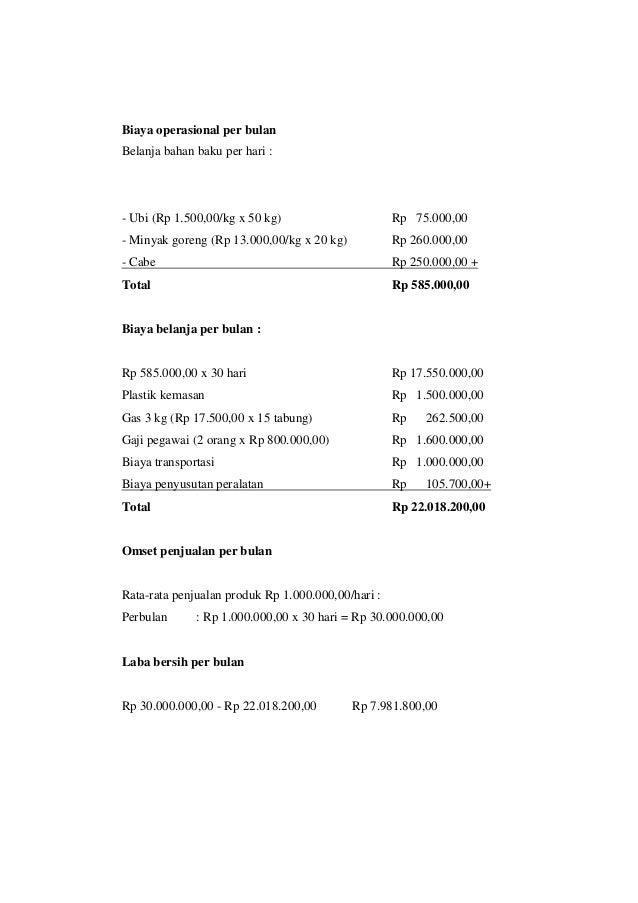 **Biaya operasional per bulan**
Belanja bahan baku per hari :

| | |
|---|---|
| - Ubi (Rp 1.500,00/kg x 50 kg) | Rp 75.000,00 |
| - Minyak goreng (Rp 13.000,00/kg x 20 kg) | Rp 260.000,00 |
| - Cabe | Rp 250.000,00 + |
| **Total** | **Rp 585.000,00** |

**Biaya belanja per bulan :**

| | |
|---|---|
| Rp 585.000,00 x 30 hari | Rp 17.550.000,00 |
| Plastik kemasan | Rp 1.500.000,00 |
| Gas 3 kg (Rp 17.500,00 x 15 tabung) | Rp 262.500,00 |
| Gaji pegawai (2 orang x Rp 800.000,00) | Rp 1.600.000,00 |
| Biaya transportasi | Rp 1.000.000,00 |
| Biaya penyusutan peralatan | Rp 105.700,00+ |
| **Total** | **Rp 22.018.200,00** |

**Omset penjualan per bulan**

Rata-rata penjualan produk Rp 1.000.000,00/hari :
Perbulan : Rp 1.000.000,00 x 30 hari = Rp 30.000.000,00

**Laba bersih per bulan**

Rp 30.000.000,00 - Rp 22.018.200,00 Rp 7.981.800,00